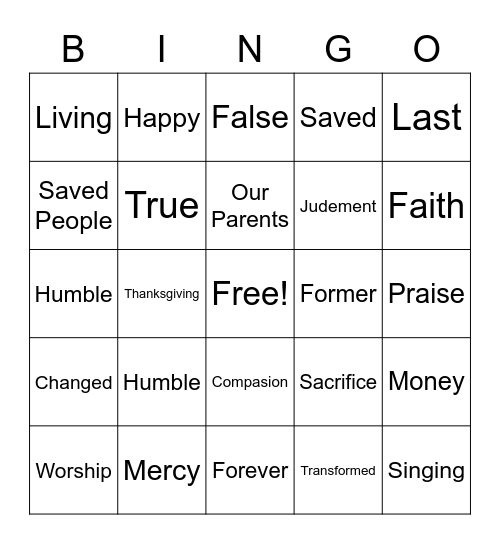 | B | I | N | G | O |
|---|---|---|---|---|
| Living | Happy | False | Saved | Last |
| Saved People | True | Our Parents | Judement | Faith |
| Humble | Thanksgiving | Free! | Former | Praise |
| Changed | Humble | Compasion | Sacrifice | Money |
| Worship | Mercy | Forever | Transformed | Singing |